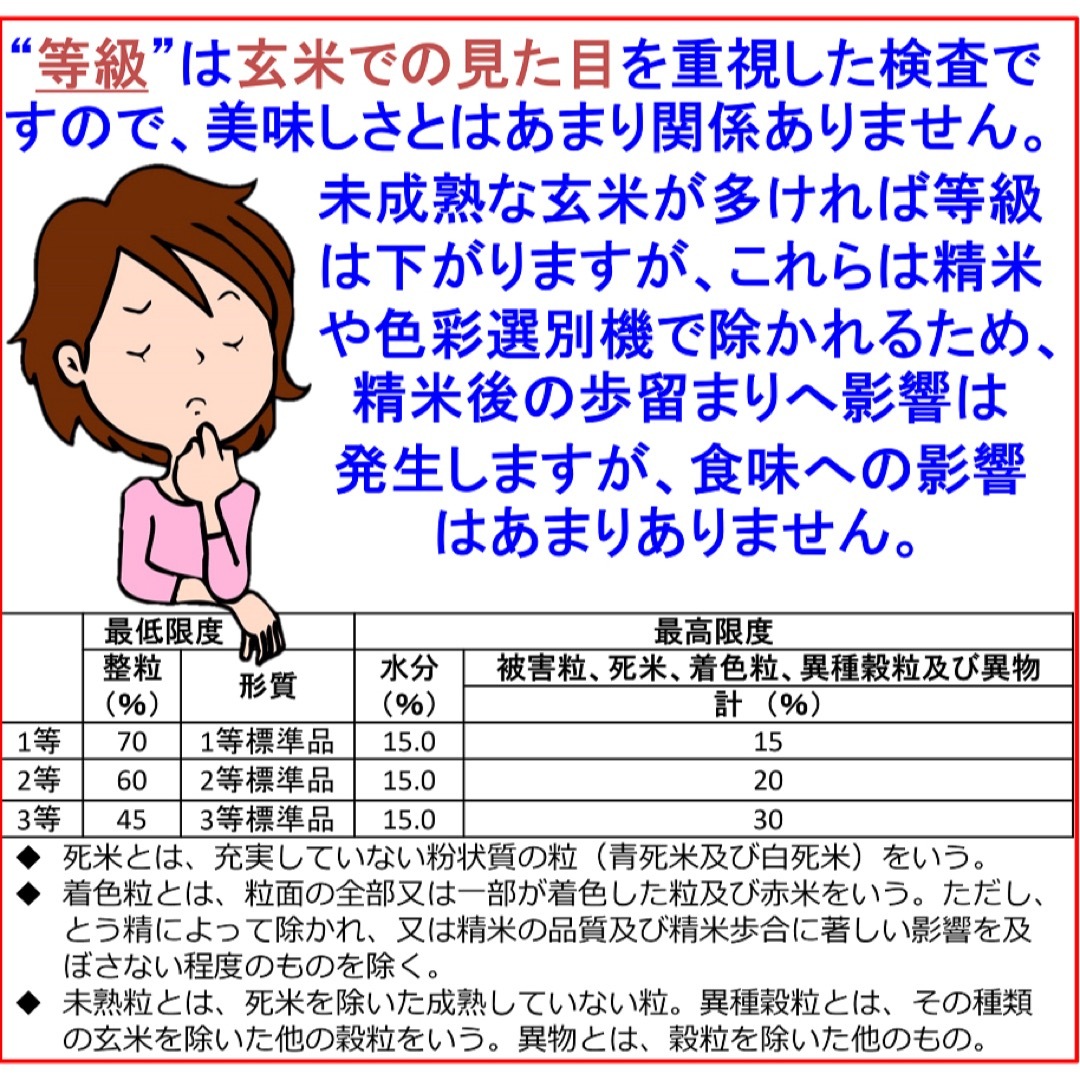 “等級”は玄米での見た目を重視した検査ですので、美味しさとはあまり関係ありません。

未成熟な玄米が多ければ等級は下がりますが、これらは精米や色彩選別機で除かれるため、精米後の歩留まりへ影響は発生しますが、食味への影響はあまりありません。

| | 最低限度 | | 最高限度 | |
|---|---|---|---|---|
| | 整粒（%） | 形質 | 水分（%） | 被害粒、死米、着色粒、異種穀粒及び異物 計（%） |
| 1等 | 70 | 1等標準品 | 15.0 | 15 |
| 2等 | 60 | 2等標準品 | 15.0 | 20 |
| 3等 | 45 | 3等標準品 | 15.0 | 30 |

◆ 死米とは、充実していない粉状質の粒（青死米及び白死米）をいう。
◆ 着色粒とは、粒面の全部又は一部が着色した粒及び赤米をいう。ただし、とう精によって除かれ、又は精米の品質及び精米歩合に著しい影響を及ぼさない程度のものを除く。
◆ 未熟粒とは、死米を除いた成熟していない粒。異種穀粒とは、その種類の玄米を除いた他の穀粒をいう。異物とは、穀粒を除いた他のもの。